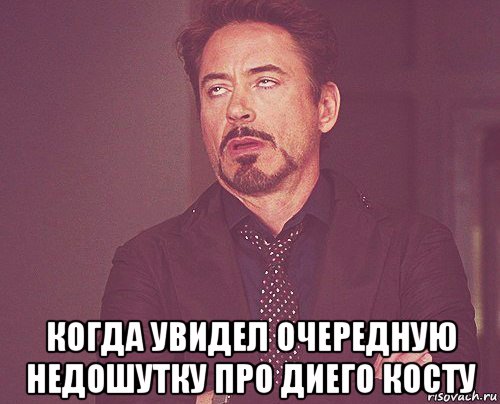 КОГДА УВИДЕЛ ОЧЕРЕДНУЮ НЕДОШУТКУ ПРО ДИЕГО КОСТУ

risovach.ru